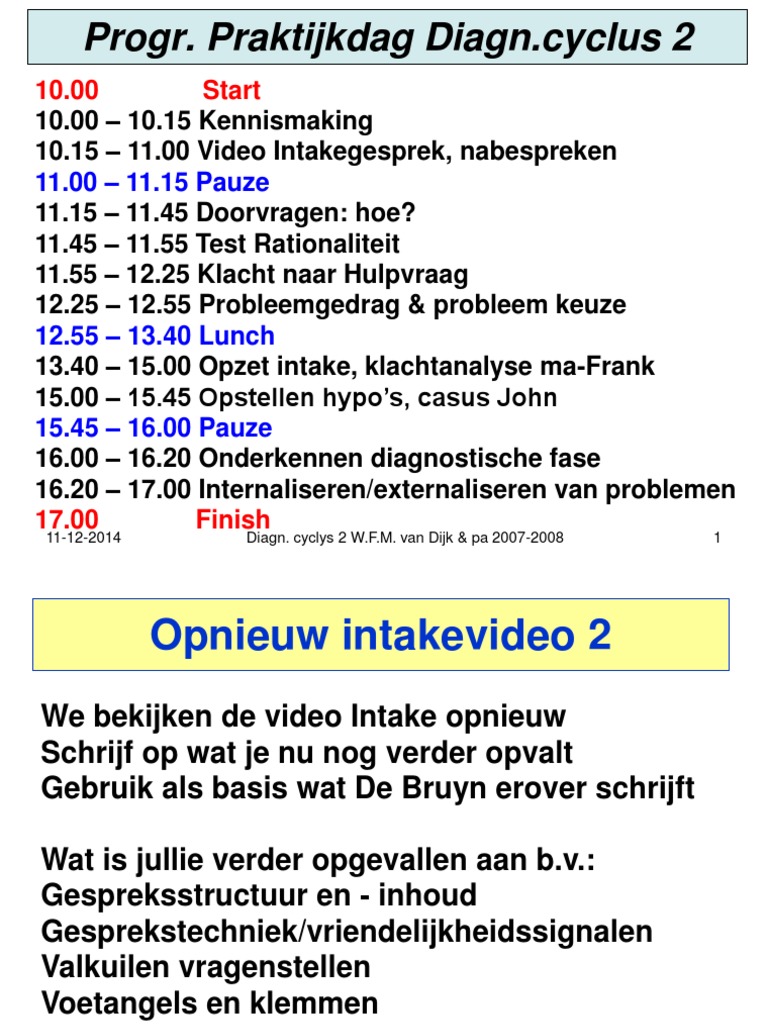 Progr. Praktijkdag Diagn.cyclus 2

10.00 Start
10.00 – 10.15 Kennismaking
10.15 – 11.00 Video Intakegesprek, nabespreken
11.00 – 11.15 Pauze
11.15 – 11.45 Doorvragen: hoe?
11.45 – 11.55 Test Rationaliteit
11.55 – 12.25 Klacht naar Hulpvraag
12.25 – 12.55 Probleemgedrag & probleem keuze
12.55 – 13.40 Lunch
13.40 – 15.00 Opzet intake, klachtanalyse ma-Frank
15.00 – 15.45 Opstellen hypo's, casus John
15.45 – 16.00 Pauze
16.00 – 16.20 Onderkennen diagnostische fase
16.20 – 17.00 Internaliseren/externaliseren van problemen
17.00 Finish

11-12-2014 Diagn. cyclys 2 W.F.M. van Dijk & pa 2007-2008 1

Opnieuw intakevideo 2

We bekijken de video Intake opnieuw
Schrijf op wat je nu nog verder opvalt
Gebruik als basis wat De Bruyn erover schrijft

Wat is jullie verder opgevallen aan b.v.:
Gespreksstructuur en - inhoud
Gesprekstechniek/vriendelijkheidssignalen
Valkuilen vragenstellen
Voetangels en klemmen